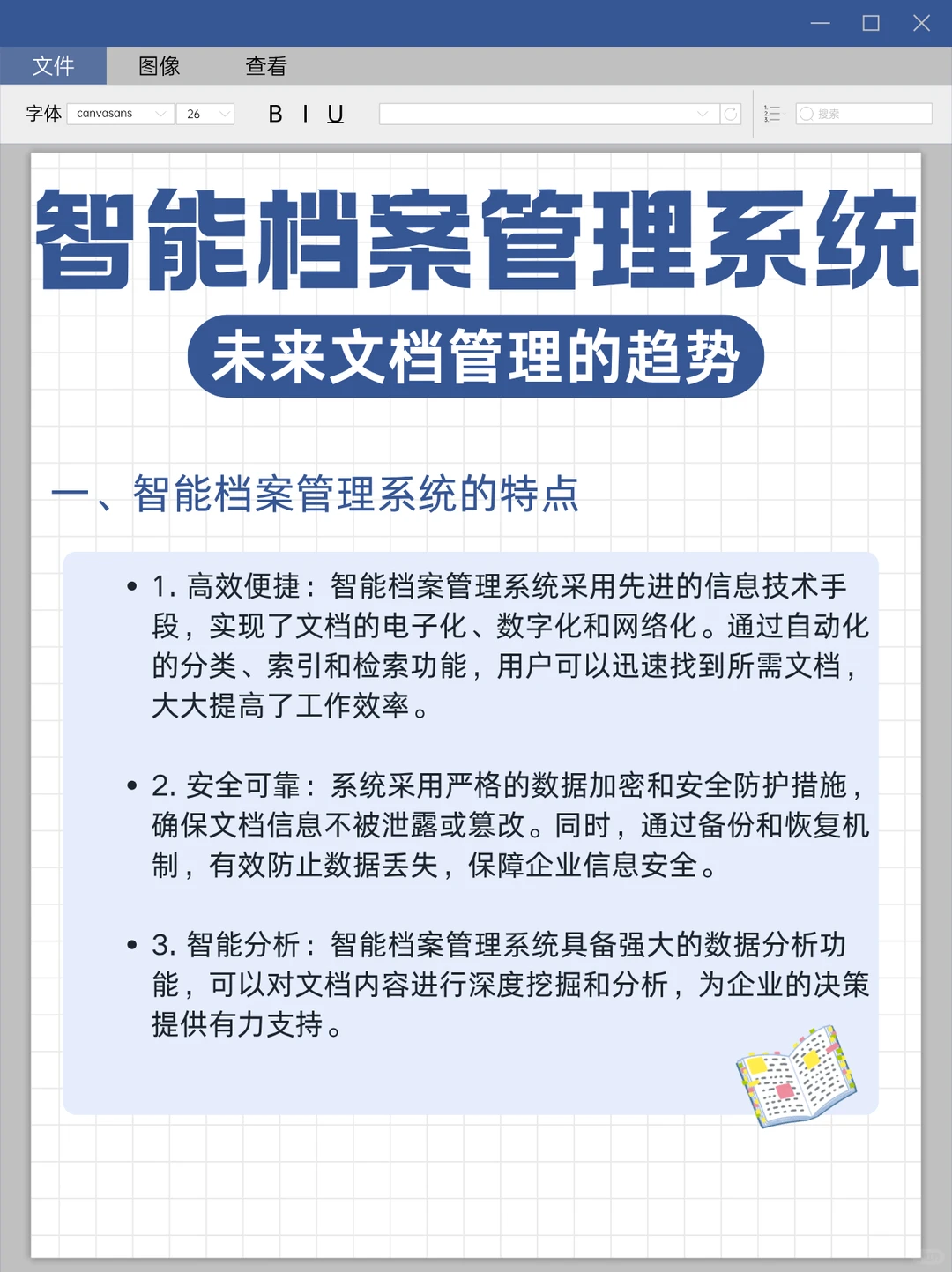 文件 图像 查看

字体 canvasans 26 B I U 搜索

智能档案管理系统

未来文档管理的趋势

一、智能档案管理系统的特点

• 1. 高效便捷：智能档案管理系统采用先进的信息技术手段，实现了文档的电子化、数字化和网络化。通过自动化的分类、索引和检索功能，用户可以迅速找到所需文档，大大提高了工作效率。

• 2. 安全可靠：系统采用严格的数据加密和安全防护措施，确保文档信息不被泄露或篡改。同时，通过备份和恢复机制，有效防止数据丢失，保障企业信息安全。

• 3. 智能分析：智能档案管理系统具备强大的数据分析功能，可以对文档内容进行深度挖掘和分析，为企业的决策提供有力支持。